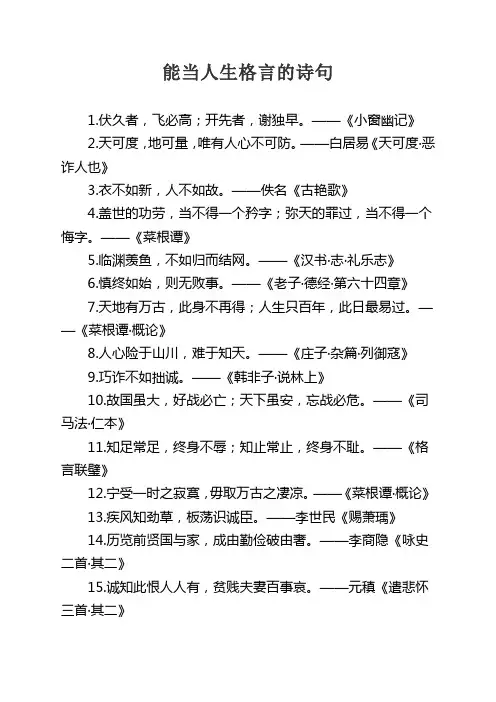 能当人生格言的诗句

1.伏久者，飞必高；开先者，谢独早。——《小窗幽记》

2.天可度，地可量，唯有人心不可防。——白居易《天可度·恶诈人也》

3.衣不如新，人不如故。——佚名《古艳歌》

4.盖世的功劳，当不得一个矜字；弥天的罪过，当不得一个悔字。——《菜根谭》

5.临渊羡鱼，不如归而结网。——《汉书·志·礼乐志》

6.慎终如始，则无败事。——《老子·德经·第六十四章》

7.天地有万古，此身不再得；人生只百年，此日最易过。——《菜根谭·概论》

8.人心险于山川，难于知天。——《庄子·杂篇·列御寇》

9.巧诈不如拙诚。——《韩非子·说林上》

10.故国虽大，好战必亡；天下虽安，忘战必危。——《司马法·仁本》

11.知足常足，终身不辱；知止常止，终身不耻。——《格言联璧》

12.宁受一时之寂寞，毋取万古之凄凉。——《菜根谭·概论》

13.疾风知劲草，板荡识诚臣。——李世民《赐萧瑀》

14.历览前贤国与家，成由勤俭破由奢。——李商隐《咏史二首·其二》

15.诚知此恨人人有，贫贱夫妻百事哀。——元稹《遣悲怀三首·其二》